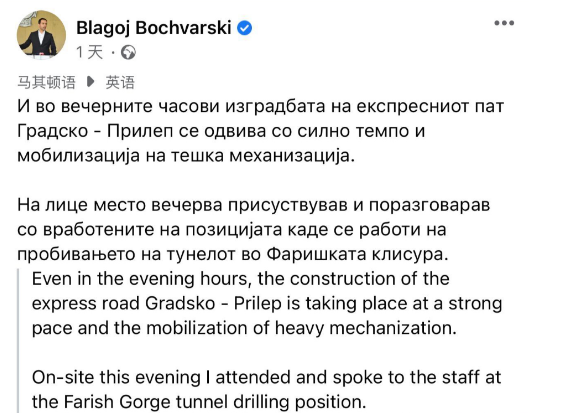 Blagoj Bochvarski
1天 ·

马其顿语 ▶ 英语

И во вечерните часови изградбата на експресниот пат Градско - Прилеп се одвива со силно темпо и мобилизација на тешка механизација.

На лице место вечерва присуствував и поразговарав со вработените на позицијата каде се работи на пробивањето на тунелот во Фаришката клисура.

Even in the evening hours, the construction of the express road Gradsko - Prilep is taking place at a strong pace and the mobilization of heavy mechanization.

On-site this evening I attended and spoke to the staff at the Farish Gorge tunnel drilling position.